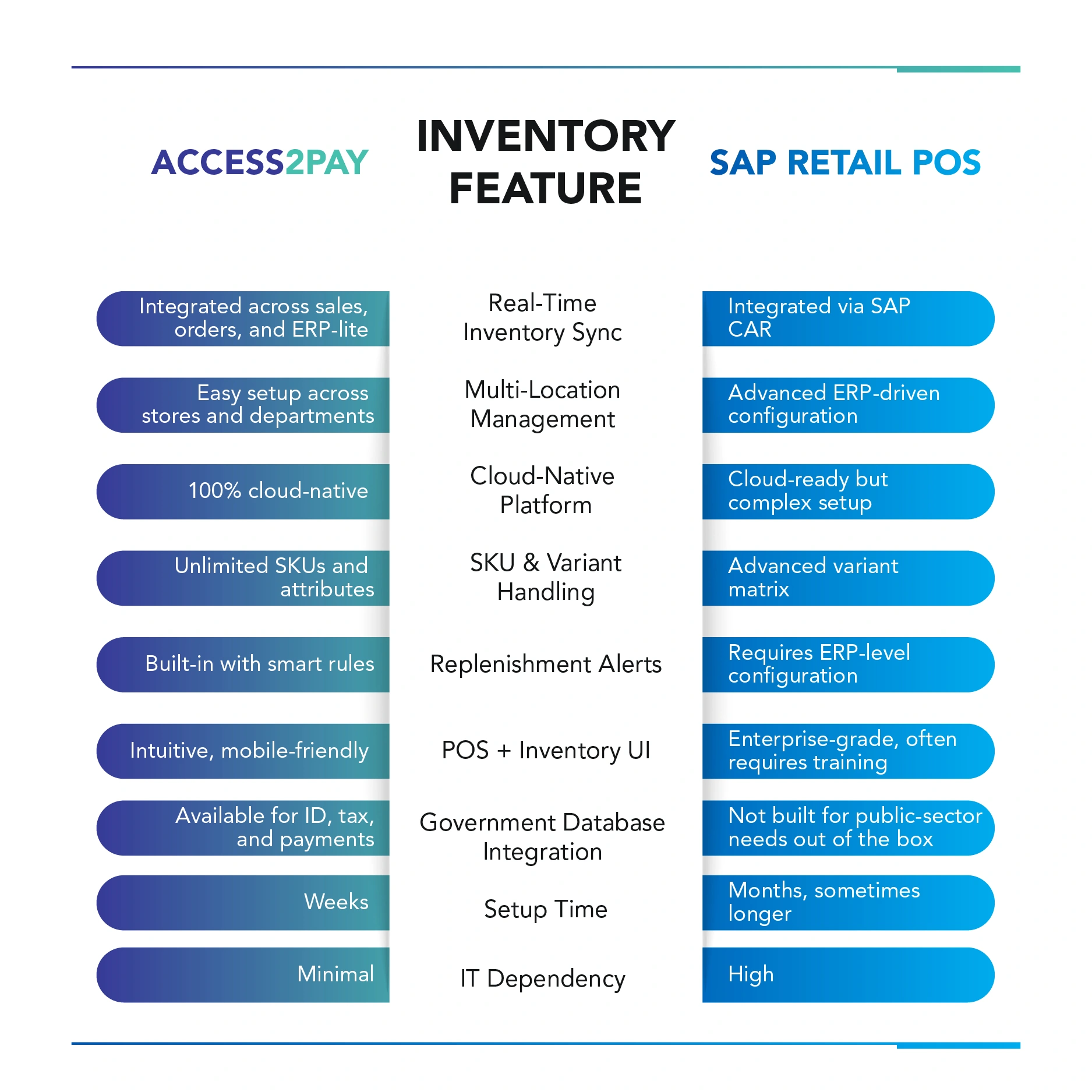 | ACCESS2PAY | INVENTORY FEATURE | SAP RETAIL POS |
|---|---|---|
| Integrated across sales, orders, and ERP-lite | Real-Time Inventory Sync | Integrated via SAP CAR |
| Easy setup across stores and departments | Multi-Location Management | Advanced ERP-driven configuration |
| 100% cloud-native | Cloud-Native Platform | Cloud-ready but complex setup |
| Unlimited SKUs and attributes | SKU & Variant Handling | Advanced variant matrix |
| Built-in with smart rules | Replenishment Alerts | Requires ERP-level configuration |
| Intuitive, mobile-friendly | POS + Inventory UI | Enterprise-grade, often requires training |
| Available for ID, tax, and payments | Government Database Integration | Not built for public-sector needs out of the box |
| Weeks | Setup Time | Months, sometimes longer |
| Minimal | IT Dependency | High |